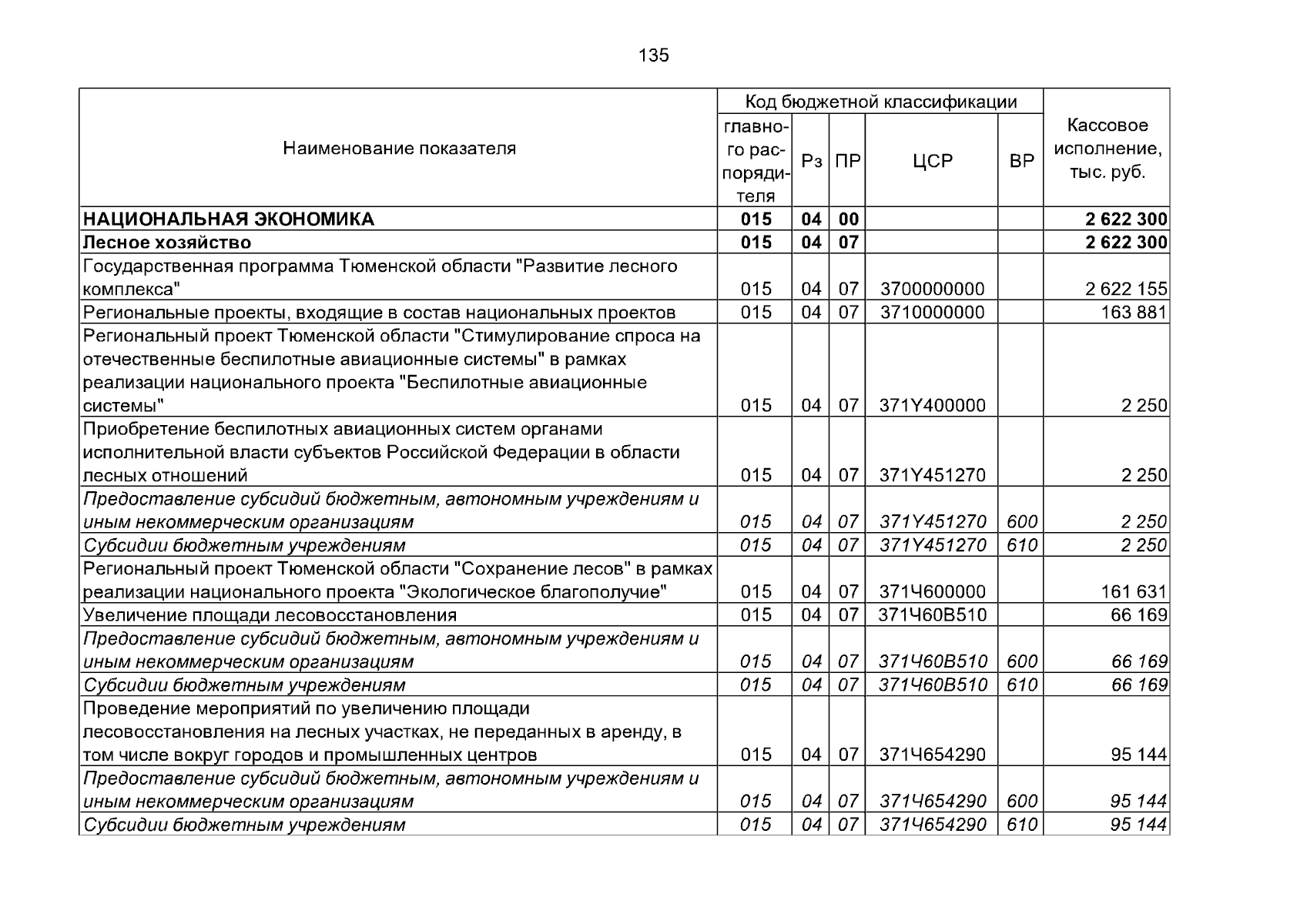 135

| Наименование показателя | Код бюджетной классификации |  |  |  |  | Кассовое исполнение, тыс. руб. |
|---|---|---|---|---|---|---|
|  | главного распорядителя | Рз | ПР | ЦСР | ВР |  |
| НАЦИОНАЛЬНАЯ ЭКОНОМИКА | 015 | 04 | 00 |  |  | 2 622 300 |
| Лесное хозяйство | 015 | 04 | 07 |  |  | 2 622 300 |
| Государственная программа Тюменской области "Развитие лесного комплекса" | 015 | 04 | 07 | 3700000000 |  | 2 622 155 |
| Региональные проекты, входящие в состав национальных проектов | 015 | 04 | 07 | 3710000000 |  | 163 881 |
| Региональный проект Тюменской области "Стимулирование спроса на отечественные беспилотные авиационные системы" в рамках реализации национального проекта "Беспилотные авиационные системы" | 015 | 04 | 07 | 371Y400000 |  | 2 250 |
| Приобретение беспилотных авиационных систем органами исполнительной власти субъектов Российской Федерации в области лесных отношений | 015 | 04 | 07 | 371Y451270 |  | 2 250 |
| Предоставление субсидий бюджетным, автономным учреждениям и иным некоммерческим организациям | 015 | 04 | 07 | 371Y451270 | 600 | 2 250 |
| Субсидии бюджетным учреждениям | 015 | 04 | 07 | 371Y451270 | 610 | 2 250 |
| Региональный проект Тюменской области "Сохранение лесов" в рамках реализации национального проекта "Экологическое благополучие" | 015 | 04 | 07 | 371Ч600000 |  | 161 631 |
| Увеличение площади лесовосстановления | 015 | 04 | 07 | 371Ч60В510 |  | 66 169 |
| Предоставление субсидий бюджетным, автономным учреждениям и иным некоммерческим организациям | 015 | 04 | 07 | 371Ч60В510 | 600 | 66 169 |
| Субсидии бюджетным учреждениям | 015 | 04 | 07 | 371Ч60В510 | 610 | 66 169 |
| Проведение мероприятий по увеличению площади лесовосстановления на лесных участках, не переданных в аренду, в том числе вокруг городов и промышленных центров | 015 | 04 | 07 | 371Ч654290 |  | 95 144 |
| Предоставление субсидий бюджетным, автономным учреждениям и иным некоммерческим организациям | 015 | 04 | 07 | 371Ч654290 | 600 | 95 144 |
| Субсидии бюджетным учреждениям | 015 | 04 | 07 | 371Ч654290 | 610 | 95 144 |